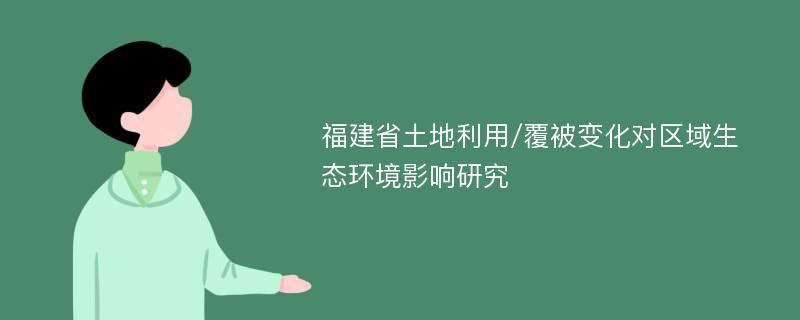 福建省土地利用/覆被变化对区域生态环境影响研究